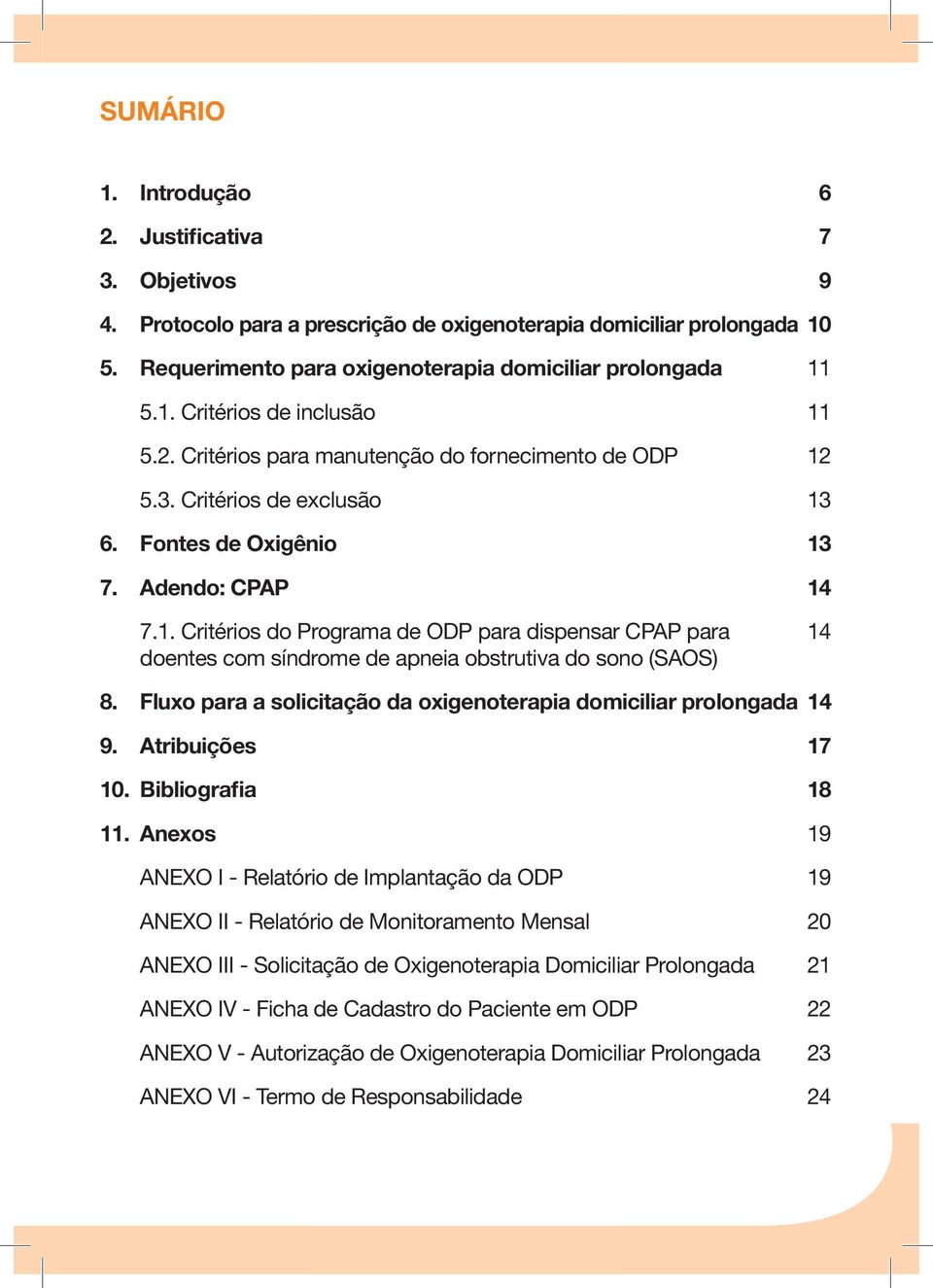 SUMÁRIO

1. Introdução 6
2. Justificativa 7
3. Objetivos 9
4. Protocolo para a prescrição de oxigenoterapia domiciliar prolongada 10
5. Requerimento para oxigenoterapia domiciliar prolongada 11
5.1. Critérios de inclusão 11
5.2. Critérios para manutenção do fornecimento de ODP 12
5.3. Critérios de exclusão 13
6. Fontes de Oxigênio 13
7. Adendo: CPAP 14
7.1. Critérios do Programa de ODP para dispensar CPAP para doentes com síndrome de apneia obstrutiva do sono (SAOS) 14
8. Fluxo para a solicitação da oxigenoterapia domiciliar prolongada 14
9. Atribuições 17
10. Bibliografia 18
11. Anexos 19
ANEXO I - Relatório de Implantação da ODP 19
ANEXO II - Relatório de Monitoramento Mensal 20
ANEXO III - Solicitação de Oxigenoterapia Domiciliar Prolongada 21
ANEXO IV - Ficha de Cadastro do Paciente em ODP 22
ANEXO V - Autorização de Oxigenoterapia Domiciliar Prolongada 23
ANEXO VI - Termo de Responsabilidade 24